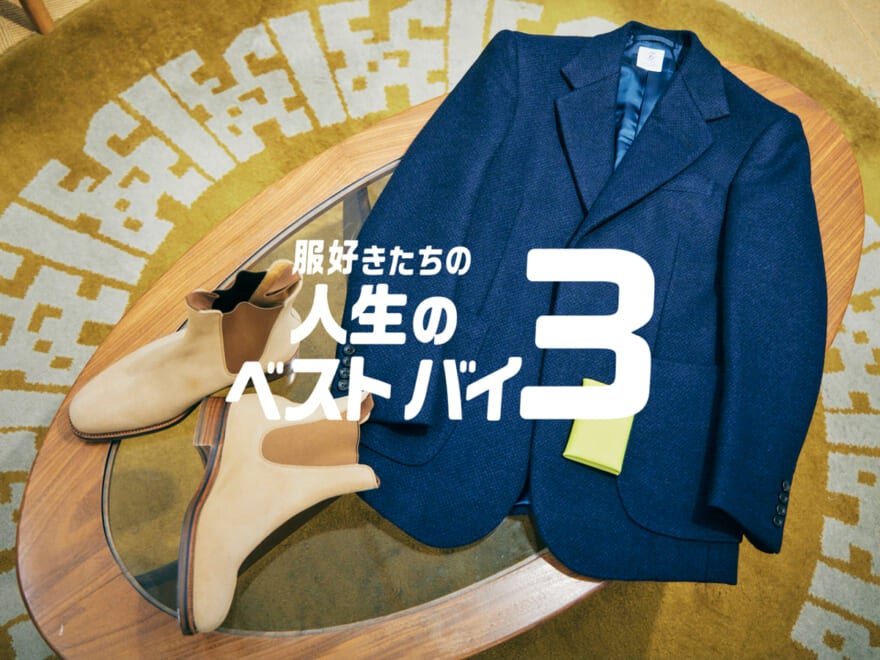 服好きたちの
人生の
ベストバイ3